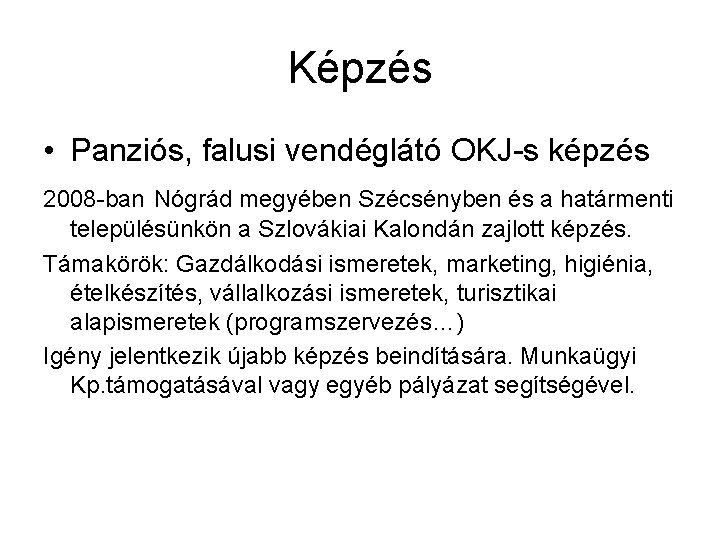 Képzés

• Panziós, falusi vendéglátó OKJ-s képzés

2008-ban Nógrád megyében Szécsényben és a határmenti településünkön a Szlovákiai Kalondán zajlott képzés.

Támakörök: Gazdálkodási ismeretek, marketing, higiénia, ételkészítés, vállalkozási ismeretek, turisztikai alapismeretek (programszervezés…)

Igény jelentkezik újabb képzés beindítására. Munkaügyi Kp.támogatásával vagy egyéb pályázat segítségével.